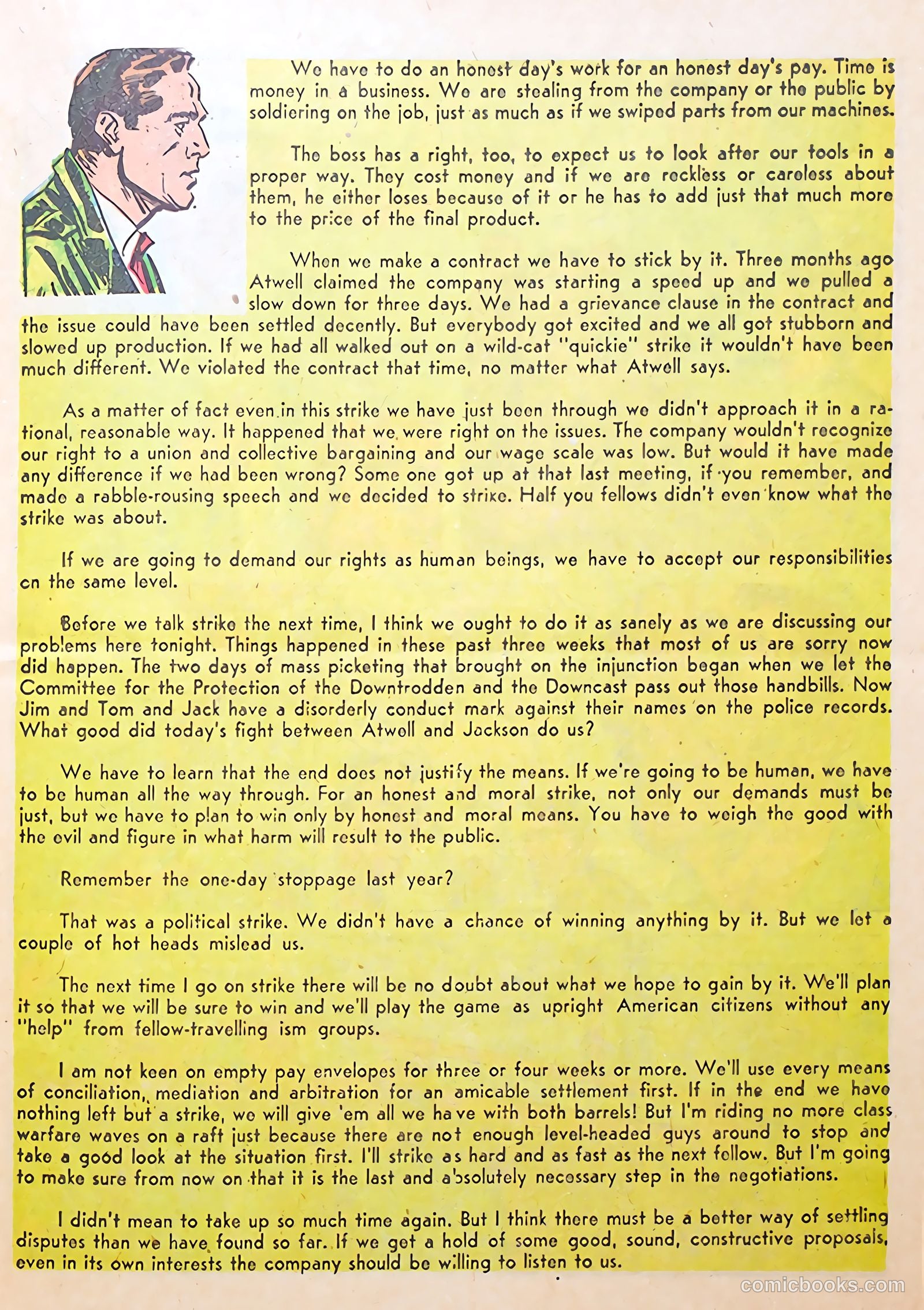 We have to do an honest day's work for an honest day's pay. Time is money in a business. We are stealing from the company or the public by soldiering on the job, just as much as if we swiped parts from our machines.

The boss has a right, too, to expect us to look after our tools in a proper way. They cost money and if we are reckless or careless about them, he either loses because of it or he has to add just that much more to the price of the final product.

When we make a contract we have to stick by it. Three months ago Atwell claimed the company was starting a speed up and we pulled a slow down for three days. We had a grievance clause in the contract and the issue could have been settled decently. But everybody got excited and we all got stubborn and slowed up production. If we had all walked out on a wild-cat "quickie" strike it wouldn't have been much different. We violated the contract that time, no matter what Atwell says.

As a matter of fact even in this strike we have just been through we didn't approach it in a rational, reasonable way. It happened that we were right on the issues. The company wouldn't recognize our right to a union and collective bargaining and our wage scale was low. But would it have made any difference if we had been wrong? Some one got up at that last meeting, if you remember, and made a rabble-rousing speech and we decided to strike. Half you fellows didn't even know what the strike was about.

If we are going to demand our rights as human beings, we have to accept our responsibilities on the same level.

Before we talk strike the next time, I think we ought to do it as sanely as we are discussing our problems here tonight. Things happened in these past three weeks that most of us are sorry now did happen. The two days of mass picketing that brought on the injunction began when we let the Committee for the Protection of the Downtrodden and the Downcast pass out those handbills. Now Jim and Tom and Jack have a disorderly conduct mark against their names on the police records. What good did today's fight between Atwell and Jackson do us?

We have to learn that the end does not justify the means. If we're going to be human, we have to be human all the way through. For an honest and moral strike, not only our demands must be just, but we have to plan to win only by honest and moral means. You have to weigh the good with the evil and figure in what harm will result to the public.

Remember the one-day stoppage last year?

That was a political strike. We didn't have a chance of winning anything by it. But we let a couple of hot heads mislead us.

The next time I go on strike there will be no doubt about what we hope to gain by it. We'll plan it so that we will be sure to win and we'll play the game as upright American citizens without any "help" from fellow-travelling ism groups.

I am not keen on empty pay envelopes for three or four weeks or more. We'll use every means of conciliation, mediation and arbitration for an amicable settlement first. If in the end we have nothing left but a strike, we will give 'em all we have with both barrels! But I'm riding no more class warfare waves on a raft just because there are not enough level-headed guys around to stop and take a good look at the situation first. I'll strike as hard and as fast as the next fellow. But I'm going to make sure from now on that it is the last and absolutely necessary step in the negotiations.

I didn't mean to take up so much time again. But I think there must be a better way of settling disputes than we have found so far. If we get a hold of some good, sound, constructive proposals, even in its own interests the company should be willing to listen to us.

comicbooks.com